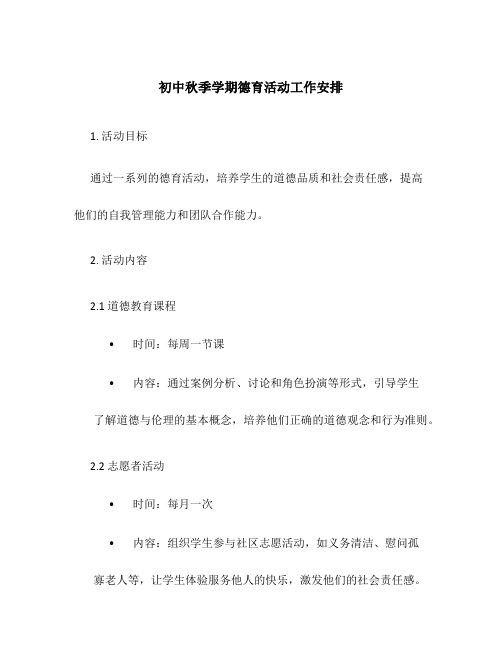 初中秋季学期德育活动工作安排

1. 活动目标

通过一系列的德育活动，培养学生的道德品质和社会责任感，提高他们的自我管理能力和团队合作能力。

2. 活动内容

2.1 道德教育课程

• 时间：每周一节课

• 内容：通过案例分析、讨论和角色扮演等形式，引导学生了解道德与伦理的基本概念，培养他们正确的道德观念和行为准则。

2.2 志愿者活动

• 时间：每月一次

• 内容：组织学生参与社区志愿活动，如义务清洁、慰问孤寡老人等，让学生体验服务他人的快乐，激发他们的社会责任感。